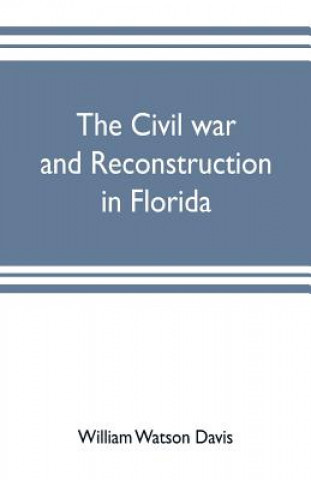 The Civil war and Reconstruction in Florida

William Watson Davis